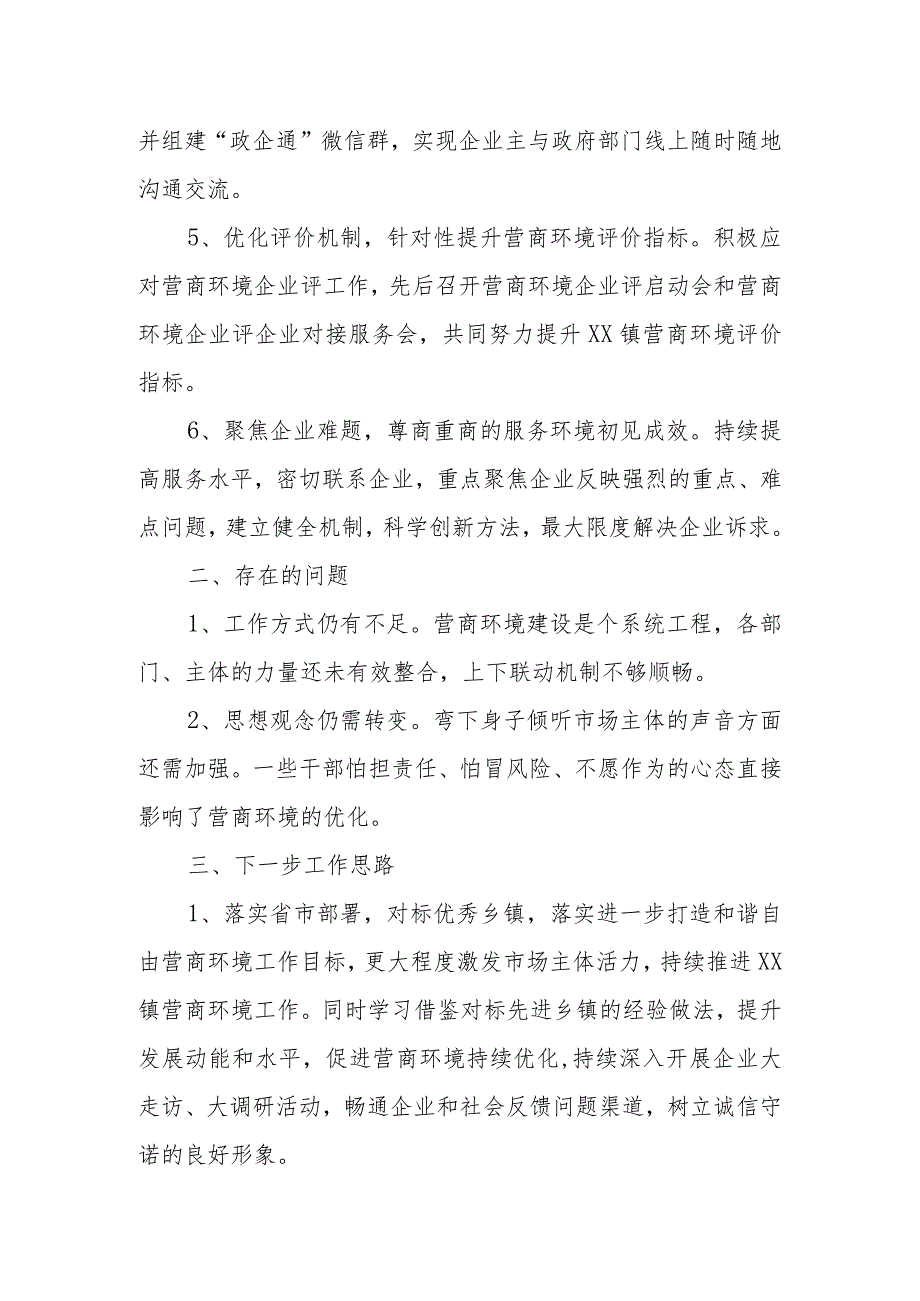 并组建“政企通”微信群，实现企业主与政府部门线上随时随地沟通交流。

5、优化评价机制，针对性提升营商环境评价指标。积极应对营商环境企业评工作，先后召开营商环境企业评启动会和营商环境企业评企业对接服务会，共同努力提升XX镇营商环境评价指标。

6、聚焦企业难题，尊商重商的服务环境初见成效。持续提高服务水平，密切联系企业，重点聚焦企业反映强烈的重点、难点问题，建立健全机制，科学创新方法，最大限度解决企业诉求。

二、存在的问题

1、工作方式仍有不足。营商环境建设是个系统工程，各部门、主体的力量还未有效整合，上下联动机制不够顺畅。

2、思想观念仍需转变。弯下身子倾听市场主体的声音方面还需加强。一些干部怕担责任、怕冒风险、不愿作为的心态直接影响了营商环境的优化。

三、下一步工作思路

1、落实省市部署，对标优秀乡镇，落实进一步打造和谐自由营商环境工作目标，更大程度激发市场主体活力，持续推进XX镇营商环境工作。同时学习借鉴对标先进乡镇的经验做法，提升发展动能和水平，促进营商环境持续优化,持续深入开展企业大走访、大调研活动，畅通企业和社会反馈问题渠道，树立诚信守诺的良好形象。